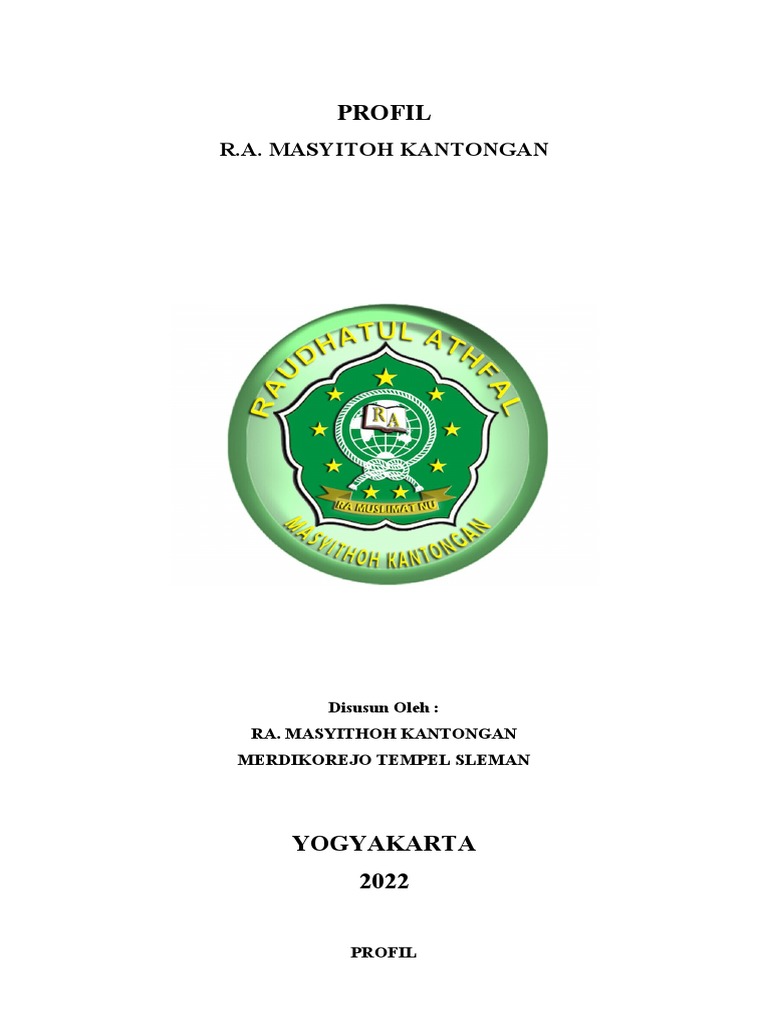 PROFIL

R.A. MASYITOH KANTONGAN

RAUDHATUL ATHFAL

RA

RA MUSLIMAT NU

MASYITHOH KANTONGAN

Disusun Oleh :

RA. MASYITHOH KANTONGAN

MERDIKOREJO TEMPEL SLEMAN

YOGYAKARTA

2022

PROFIL